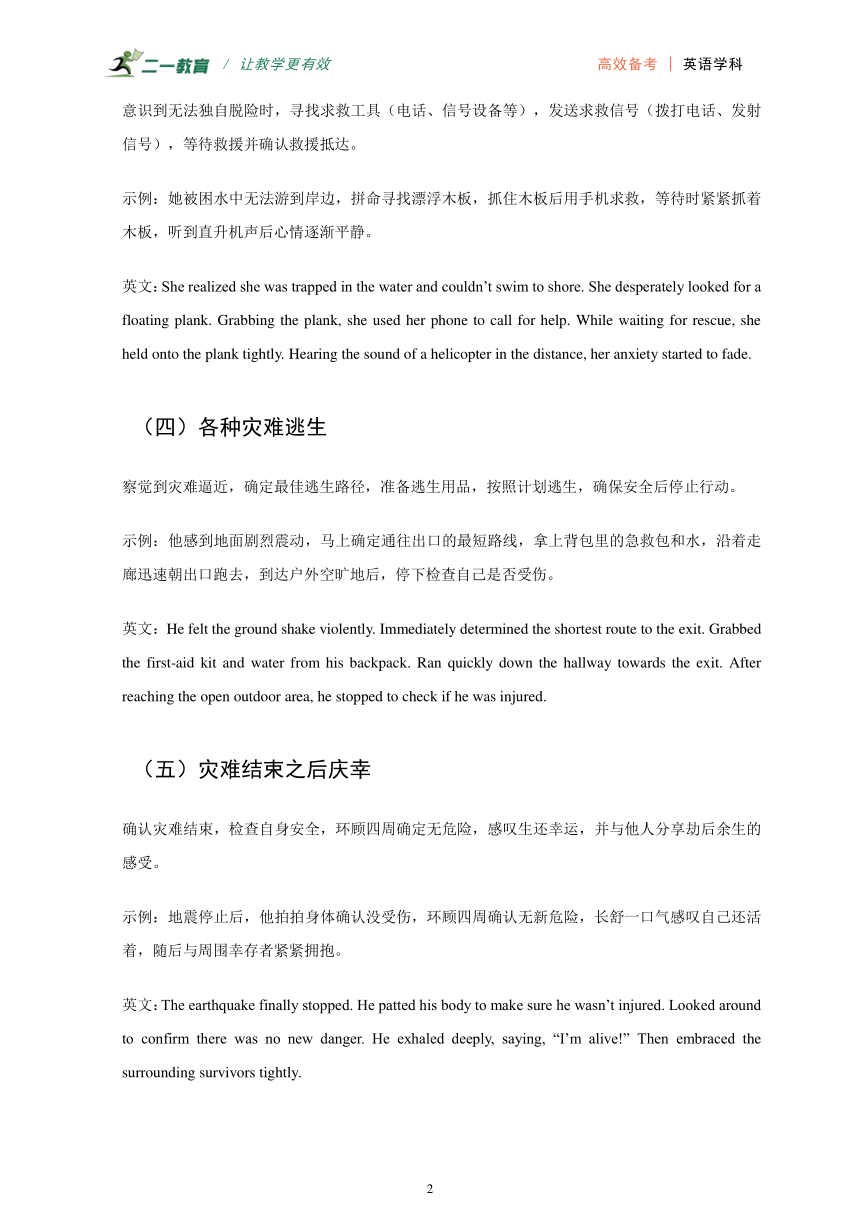 二一教育 / 让教学更有效　　高效备考 | 英语学科

意识到无法独自脱险时，寻找求救工具（电话、信号设备等），发送求救信号（拨打电话、发射信号），等待救援并确认救援抵达。

示例：她被困水中无法游到岸边，拼命寻找漂浮木板，抓住木板后用手机求救，等待时紧紧抓着木板，听到直升机声后心情逐渐平静。

英文：She realized she was trapped in the water and couldn’t swim to shore. She desperately looked for a floating plank. Grabbing the plank, she used her phone to call for help. While waiting for rescue, she held onto the plank tightly. Hearing the sound of a helicopter in the distance, her anxiety started to fade.

（四）各种灾难逃生

察觉到灾难逼近，确定最佳逃生路径，准备逃生用品，按照计划逃生，确保安全后停止行动。

示例：他感到地面剧烈震动，马上确定通往出口的最短路线，拿上背包里的急救包和水，沿着走廊迅速朝出口跑去，到达户外空旷地后，停下检查自己是否受伤。

英文：He felt the ground shake violently. Immediately determined the shortest route to the exit. Grabbed the first-aid kit and water from his backpack. Ran quickly down the hallway towards the exit. After reaching the open outdoor area, he stopped to check if he was injured.

（五）灾难结束之后庆幸

确认灾难结束，检查自身安全，环顾四周确定无危险，感叹生还幸运，并与他人分享劫后余生的感受。

示例：地震停止后，他拍拍身体确认没受伤，环顾四周确认无新危险，长舒一口气感叹自己还活着，随后与周围幸存者紧紧拥抱。

英文：The earthquake finally stopped. He patted his body to make sure he wasn’t injured. Looked around to confirm there was no new danger. He exhaled deeply, saying, “I’m alive!” Then embraced the surrounding survivors tightly.

2